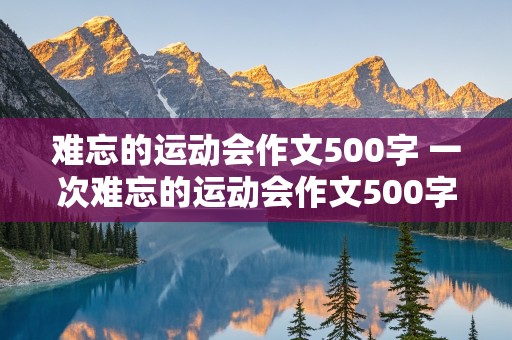 难忘的运动会作文500字 一次难忘的运动会作文500字